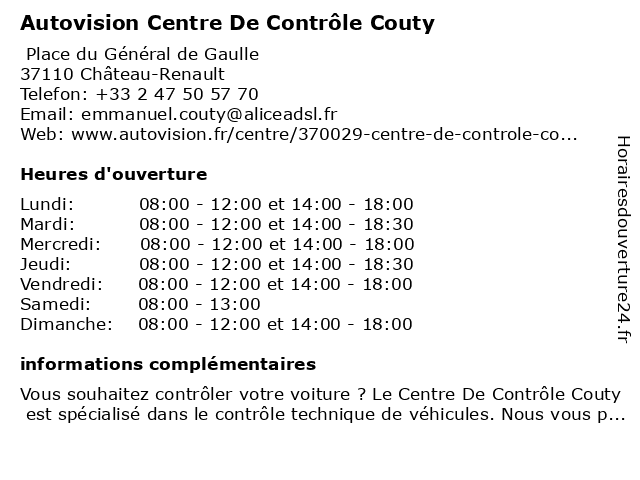 Autovision Centre De Contrôle Couty

Place du Général de Gaulle
37110 Château-Renault
Telefon: +33 2 47 50 57 70
Email: emmanuel.couty@aliceadsl.fr
Web: www.autovision.fr/centre/370029-centre-de-controle-co...

Heures d'ouverture

| | |
|---|---|
| Lundi: | 08:00 - 12:00 et 14:00 - 18:00 |
| Mardi: | 08:00 - 12:00 et 14:00 - 18:30 |
| Mercredi: | 08:00 - 12:00 et 14:00 - 18:00 |
| Jeudi: | 08:00 - 12:00 et 14:00 - 18:30 |
| Vendredi: | 08:00 - 12:00 et 14:00 - 18:00 |
| Samedi: | 08:00 - 13:00 |
| Dimanche: | 08:00 - 12:00 et 14:00 - 18:00 |

informations complémentaires

Vous souhaitez contrôler votre voiture ? Le Centre De Contrôle Couty est spécialisé dans le contrôle technique de véhicules. Nous vous p...

Horairesdouverture24.fr